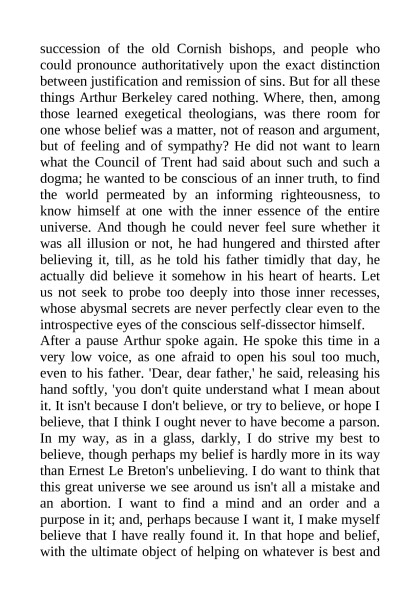 succession of the old Cornish bishops, and people who could pronounce authoritatively upon the exact distinction between justification and remission of sins. But for all these things Arthur Berkeley cared nothing. Where, then, among those learned exegetical theologians, was there room for one whose belief was a matter, not of reason and argument, but of feeling and of sympathy? He did not want to learn what the Council of Trent had said about such and such a dogma; he wanted to be conscious of an inner truth, to find the world permeated by an informing righteousness, to know himself at one with the inner essence of the entire universe. And though he could never feel sure whether it was all illusion or not, he had hungered and thirsted after believing it, till, as he told his father timidly that day, he actually did believe it somehow in his heart of hearts. Let us not seek to probe too deeply into those inner recesses, whose abysmal secrets are never perfectly clear even to the introspective eyes of the conscious self-dissector himself.

After a pause Arthur spoke again. He spoke this time in a very low voice, as one afraid to open his soul too much, even to his father. 'Dear, dear father,' he said, releasing his hand softly, 'you don't quite understand what I mean about it. It isn't because I don't believe, or try to believe, or hope I believe, that I think I ought never to have become a parson. In my way, as in a glass, darkly, I do strive my best to believe, though perhaps my belief is hardly more in its way than Ernest Le Breton's unbelieving. I do want to think that this great universe we see around us isn't all a mistake and an abortion. I want to find a mind and an order and a purpose in it; and, perhaps because I want it, I make myself believe that I have really found it. In that hope and belief, with the ultimate object of helping on whatever is best and